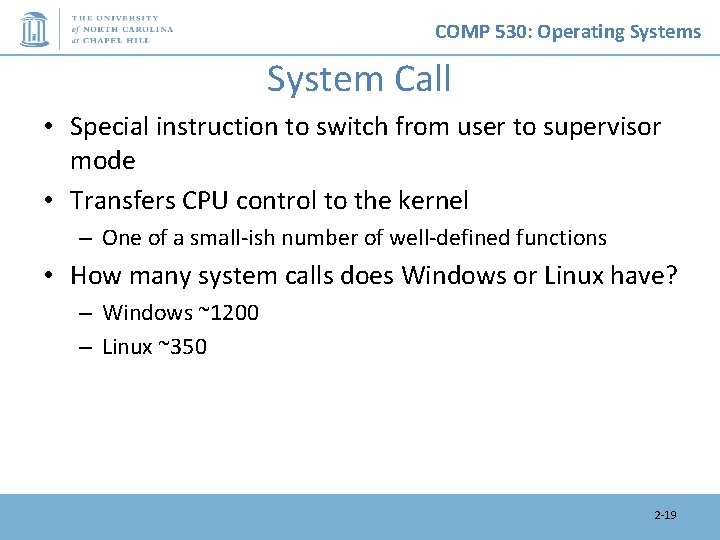 THE UNIVERSITY of NORTH CAROLINA at CHAPEL HILL

COMP 530: Operating Systems

System Call

• Special instruction to switch from user to supervisor mode
• Transfers CPU control to the kernel
– One of a small-ish number of well-defined functions
• How many system calls does Windows or Linux have?
– Windows ~1200
– Linux ~350

2-19